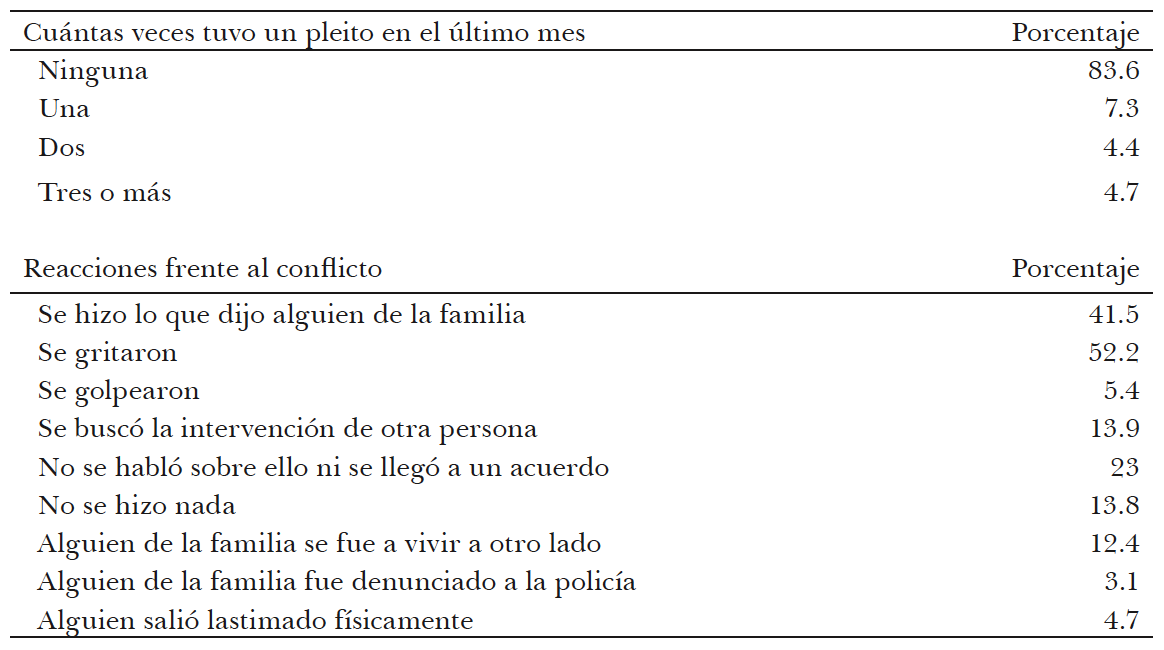 | Cuántas veces tuvo un pleito en el último mes | Porcentaje |
|---|---|
| Ninguna | 83.6 |
| Una | 7.3 |
| Dos | 4.4 |
| Tres o más | 4.7 |

| Reacciones frente al conflicto | Porcentaje |
|---|---|
| Se hizo lo que dijo alguien de la familia | 41.5 |
| Se gritaron | 52.2 |
| Se golpearon | 5.4 |
| Se buscó la intervención de otra persona | 13.9 |
| No se habló sobre ello ni se llegó a un acuerdo | 23 |
| No se hizo nada | 13.8 |
| Alguien de la familia se fue a vivir a otro lado | 12.4 |
| Alguien de la familia fue denunciado a la policía | 3.1 |
| Alguien salió lastimado físicamente | 4.7 |